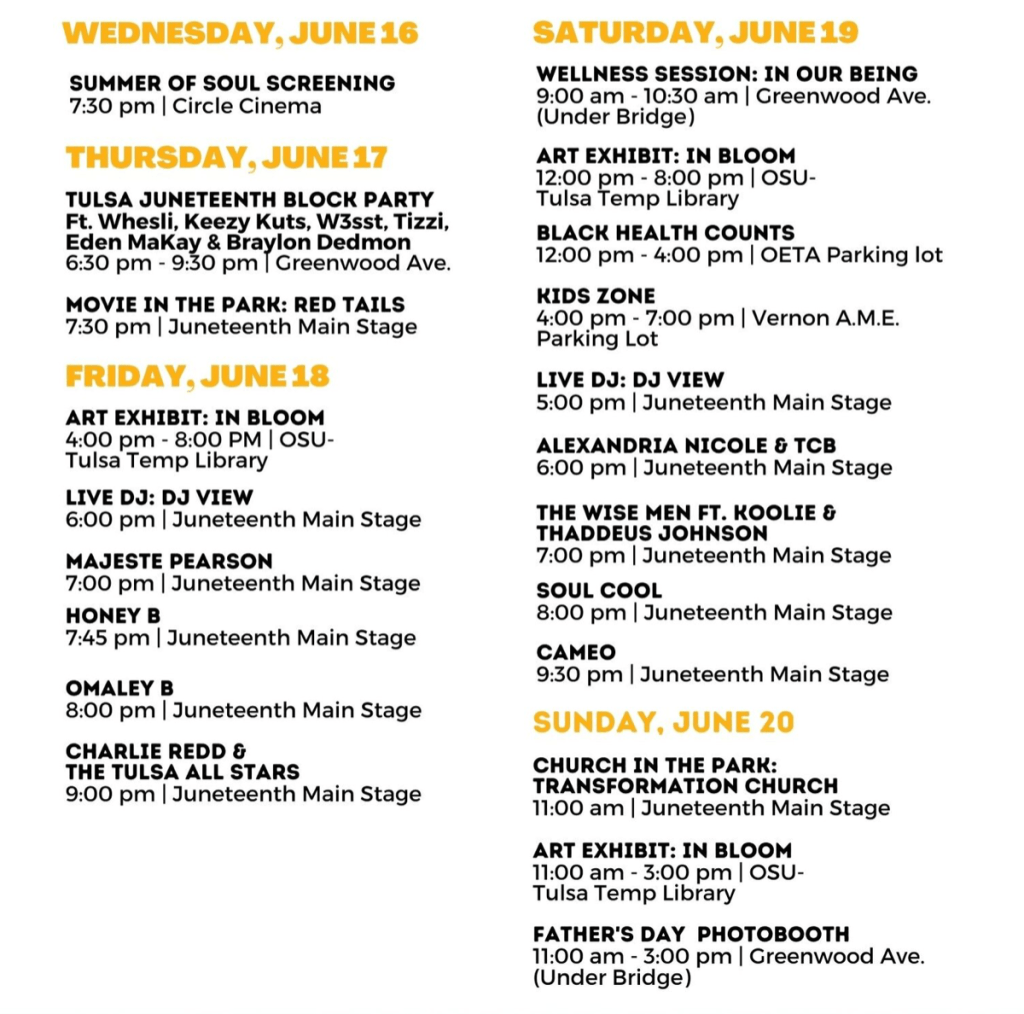 WEDNESDAY, JUNE 16

SUMMER OF SOUL SCREENING
7:30 pm | Circle Cinema

THURSDAY, JUNE 17

TULSA JUNETEENTH BLOCK PARTY
Ft. Whesli, Keezy Kuts, W3sst, Tizzi, Eden MaKay & Braylon Dedmon
6:30 pm - 9:30 pm | Greenwood Ave.

MOVIE IN THE PARK: RED TAILS
7:30 pm | Juneteenth Main Stage

FRIDAY, JUNE 18

ART EXHIBIT: IN BLOOM
4:00 pm - 8:00 PM | OSU-Tulsa Temp Library

LIVE DJ: DJ VIEW
6:00 pm | Juneteenth Main Stage

MAJESTE PEARSON
7:00 pm | Juneteenth Main Stage

HONEY B
7:45 pm | Juneteenth Main Stage

OMALEY B
8:00 pm | Juneteenth Main Stage

CHARLIE REDD & THE TULSA ALL STARS
9:00 pm | Juneteenth Main Stage

SATURDAY, JUNE 19

WELLNESS SESSION: IN OUR BEING
9:00 am - 10:30 am | Greenwood Ave. (Under Bridge)

ART EXHIBIT: IN BLOOM
12:00 pm - 8:00 pm | OSU-Tulsa Temp Library

BLACK HEALTH COUNTS
12:00 pm - 4:00 pm | OETA Parking lot

KIDS ZONE
4:00 pm - 7:00 pm | Vernon A.M.E. Parking Lot

LIVE DJ: DJ VIEW
5:00 pm | Juneteenth Main Stage

ALEXANDRIA NICOLE & TCB
6:00 pm | Juneteenth Main Stage

THE WISE MEN FT. KOOLIE & THADDEUS JOHNSON
7:00 pm | Juneteenth Main Stage

SOUL COOL
8:00 pm | Juneteenth Main Stage

CAMEO
9:30 pm | Juneteenth Main Stage

SUNDAY, JUNE 20

CHURCH IN THE PARK: TRANSFORMATION CHURCH
11:00 am | Juneteenth Main Stage

ART EXHIBIT: IN BLOOM
11:00 am - 3:00 pm | OSU-Tulsa Temp Library

FATHER'S DAY PHOTOBOOTH
11:00 am - 3:00 pm | Greenwood Ave. (Under Bridge)